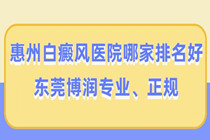 惠州白癜风医院哪家排名好
东莞博润专业、正规